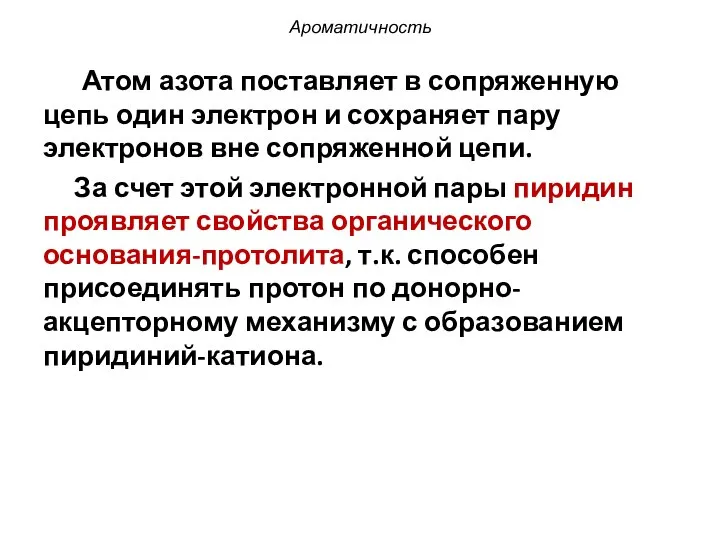 Ароматичность

Атом азота поставляет в сопряженную цепь один электрон и сохраняет пару электронов вне сопряженной цепи.

За счет этой электронной пары пиридин проявляет свойства органического основания-протолита, т.к. способен присоединять протон по донорно-акцепторному механизму с образованием пиридиний-катиона.